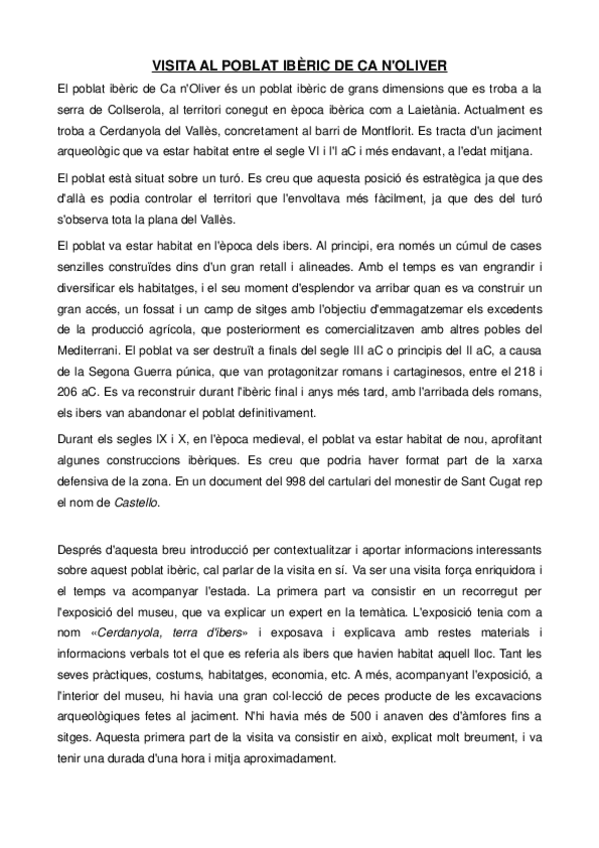 VISITA AL POBLAT IBÈRIC DE CA N'OLIVER

El poblat ibèric de Ca n'Oliver és un poblat ibèric de grans dimensions que es troba a la serra de Collserola, al territori conegut en època ibèrica com a Laietània. Actualment es troba a Cerdanyola del Vallès, concretament al barri de Montflorit. Es tracta d'un jaciment arqueològic que va estar habitat entre el segle VI i l'I aC i més endavant, a l'edat mitjana.

El poblat està situat sobre un turó. Es creu que aquesta posició és estratègica ja que des d'allà es podia controlar el territori que l'envoltava més fàcilment, ja que des del turó s'observa tota la plana del Vallès.

El poblat va estar habitat en l'època dels ibers. Al principi, era només un cúmul de cases senzilles construïdes dins d'un gran retall i alineades. Amb el temps es van engrandir i diversificar els habitatges, i el seu moment d'esplendor va arribar quan es va construir un gran accés, un fossat i un camp de sitges amb l'objectiu d'emmagatzemar els excedents de la producció agrícola, que posteriorment es comercialitzaven amb altres pobles del Mediterrani. El poblat va ser destruït a finals del segle III aC o principis del II aC, a causa de la Segona Guerra púnica, que van protagonitzar romans i cartaginesos, entre el 218 i 206 aC. Es va reconstruir durant l'ibèric final i anys més tard, amb l'arribada dels romans, els ibers van abandonar el poblat definitivament.

Durant els segles IX i X, en l'època medieval, el poblat va estar habitat de nou, aprofitant algunes construccions ibèriques. Es creu que podria haver format part de la xarxa defensiva de la zona. En un document del 998 del cartulari del monestir de Sant Cugat rep el nom de Castello.

Després d'aquesta breu introducció per contextualitzar i aportar informacions interessants sobre aquest poblat ibèric, cal parlar de la visita en sí. Va ser una visita força enriquidora i el temps va acompanyar l'estada. La primera part va consistir en un recorregut per l'exposició del museu, que va explicar un expert en la temàtica. L'exposició tenia com a nom «Cerdanyola, terra d'ibers» i exposava i explicava amb restes materials i informacions verbals tot el que es referia als ibers que havien habitat aquell lloc. Tant les seves pràctiques, costums, habitatges, economia, etc. A més, acompanyant l'exposició, a l'interior del museu, hi havia una gran col·lecció de peces producte de les excavacions arqueològiques fetes al jaciment. N'hi havia més de 500 i anaven des d'àmfores fins a sitges. Aquesta primera part de la visita va consistir en això, explicat molt breument, i va tenir una durada d'una hora i mitja aproximadament.